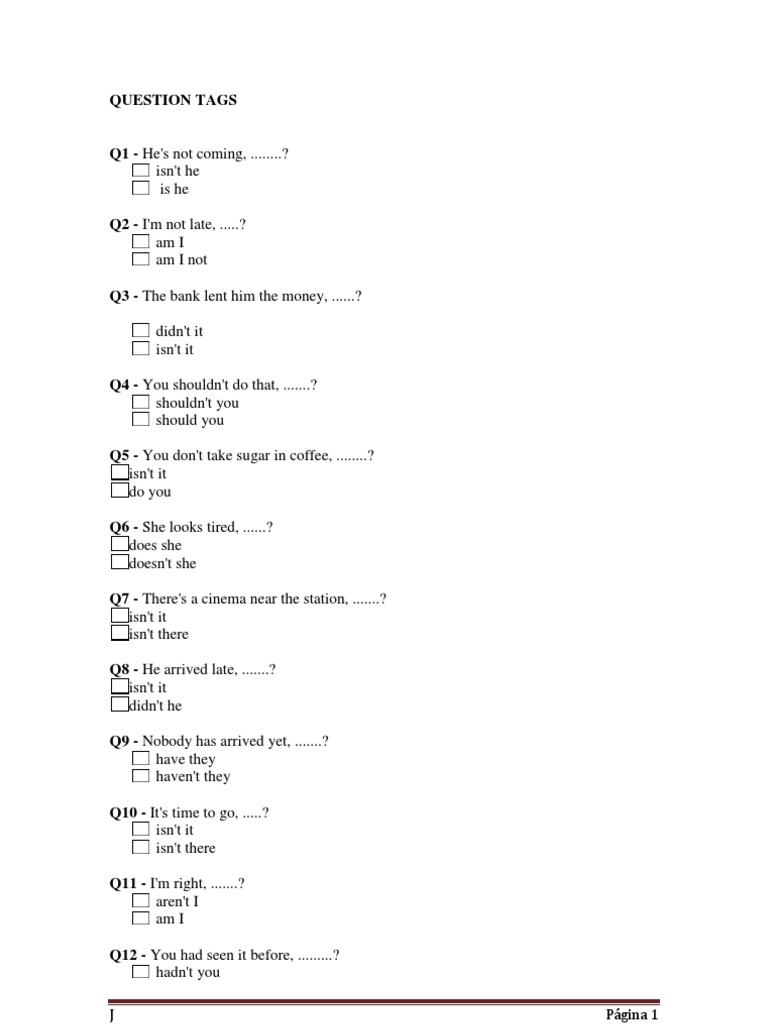 QUESTION TAGS

Q1 - He's not coming, ........?
☐ isn't he
☐ is he

Q2 - I'm not late, .....?
☐ am I
☐ am I not

Q3 - The bank lent him the money, ......?

☐ didn't it
☐ isn't it

Q4 - You shouldn't do that, .......?
☐ shouldn't you
☐ should you

Q5 - You don't take sugar in coffee, ........?
☐ isn't it
☐ do you

Q6 - She looks tired, ......?
☐ does she
☐ doesn't she

Q7 - There's a cinema near the station, .......?
☐ isn't it
☐ isn't there

Q8 - He arrived late, .......?
☐ isn't it
☐ didn't he

Q9 - Nobody has arrived yet, .......?
☐ have they
☐ haven't they

Q10 - It's time to go, .....?
☐ isn't it
☐ isn't there

Q11 - I'm right, .......?
☐ aren't I
☐ am I

Q12 - You had seen it before, .........?
☐ hadn't you

J

Página 1